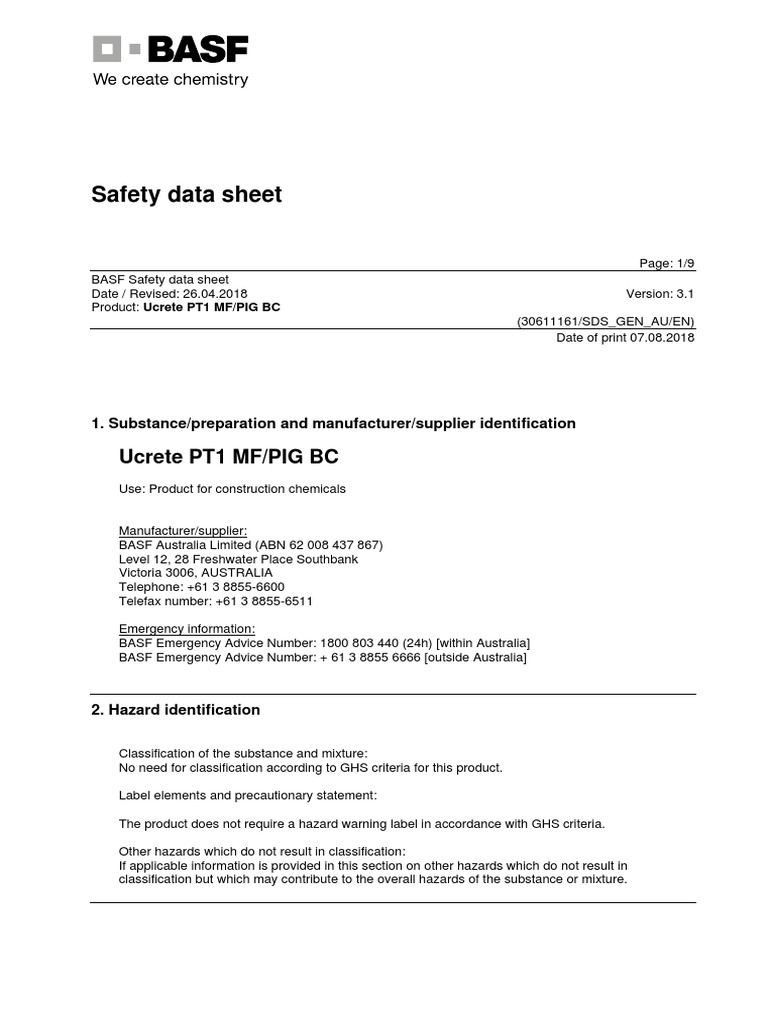 BASF
We create chemistry

Safety data sheet

Page: 1/9

BASF Safety data sheet
Date / Revised: 26.04.2018
Version: 3.1
Product: Ucrete PT1 MF/PIG BC
(30611161/SDS_GEN_AU/EN)
Date of print 07.08.2018

1. Substance/preparation and manufacturer/supplier identification

Ucrete PT1 MF/PIG BC

Use: Product for construction chemicals

Manufacturer/supplier:
BASF Australia Limited (ABN 62 008 437 867)
Level 12, 28 Freshwater Place Southbank
Victoria 3006, AUSTRALIA
Telephone: +61 3 8855-6600
Telefax number: +61 3 8855-6511

Emergency information:
BASF Emergency Advice Number: 1800 803 440 (24h) [within Australia]
BASF Emergency Advice Number: + 61 3 8855 6666 [outside Australia]

2. Hazard identification

Classification of the substance and mixture:
No need for classification according to GHS criteria for this product.

Label elements and precautionary statement:

The product does not require a hazard warning label in accordance with GHS criteria.

Other hazards which do not result in classification:
If applicable information is provided in this section on other hazards which do not result in classification but which may contribute to the overall hazards of the substance or mixture.